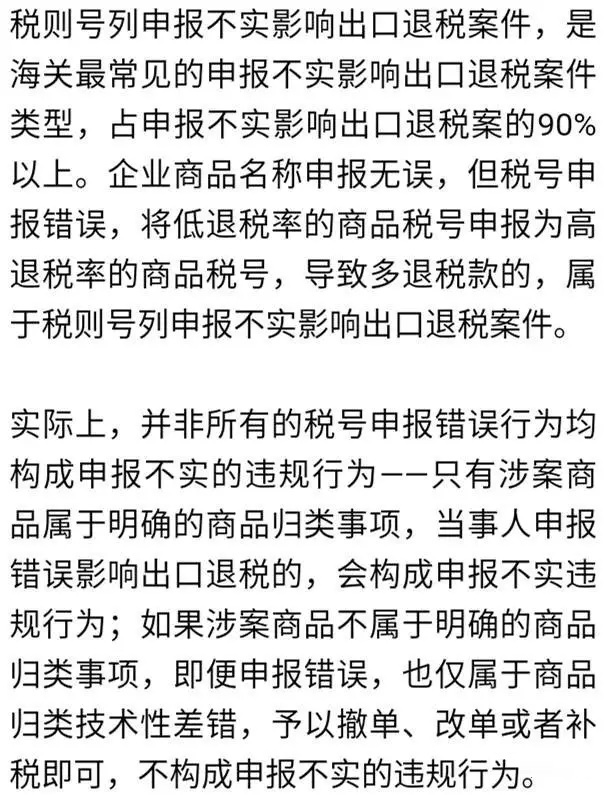 税则号列申报不实影响出口退税案件，是海关最常见的申报不实影响出口退税案件类型，占申报不实影响出口退税案的90%以上。企业商品名称申报无误，但税号申报错误，将低退税率的商品税号申报为高退税率的商品税号，导致多退税款的，属于税则号列申报不实影响出口退税案件。

实际上，并非所有的税号申报错误行为均构成申报不实的违规行为——只有涉案商品属于明确的商品归类事项，当事人申报错误影响出口退税的，会构成申报不实违规行为；如果涉案商品不属于明确的商品归类事项，即便申报错误，也仅属于商品归类技术性差错，予以撤单、改单或者补税即可，不构成申报不实的违规行为。